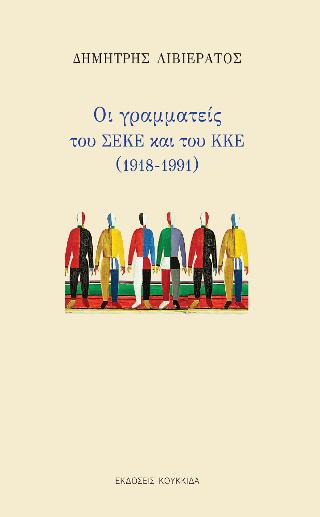 ΔΗΜΗΤΡΗΣ ΛΙΒΙΕΡΑΤΟΣ

Οι γραμματείς του ΣΕΚΕ και του ΚΚΕ (1918-1991)

ΕΚΔΟΣΕΙΣ ΚΟΥΚΚΙΔΑ